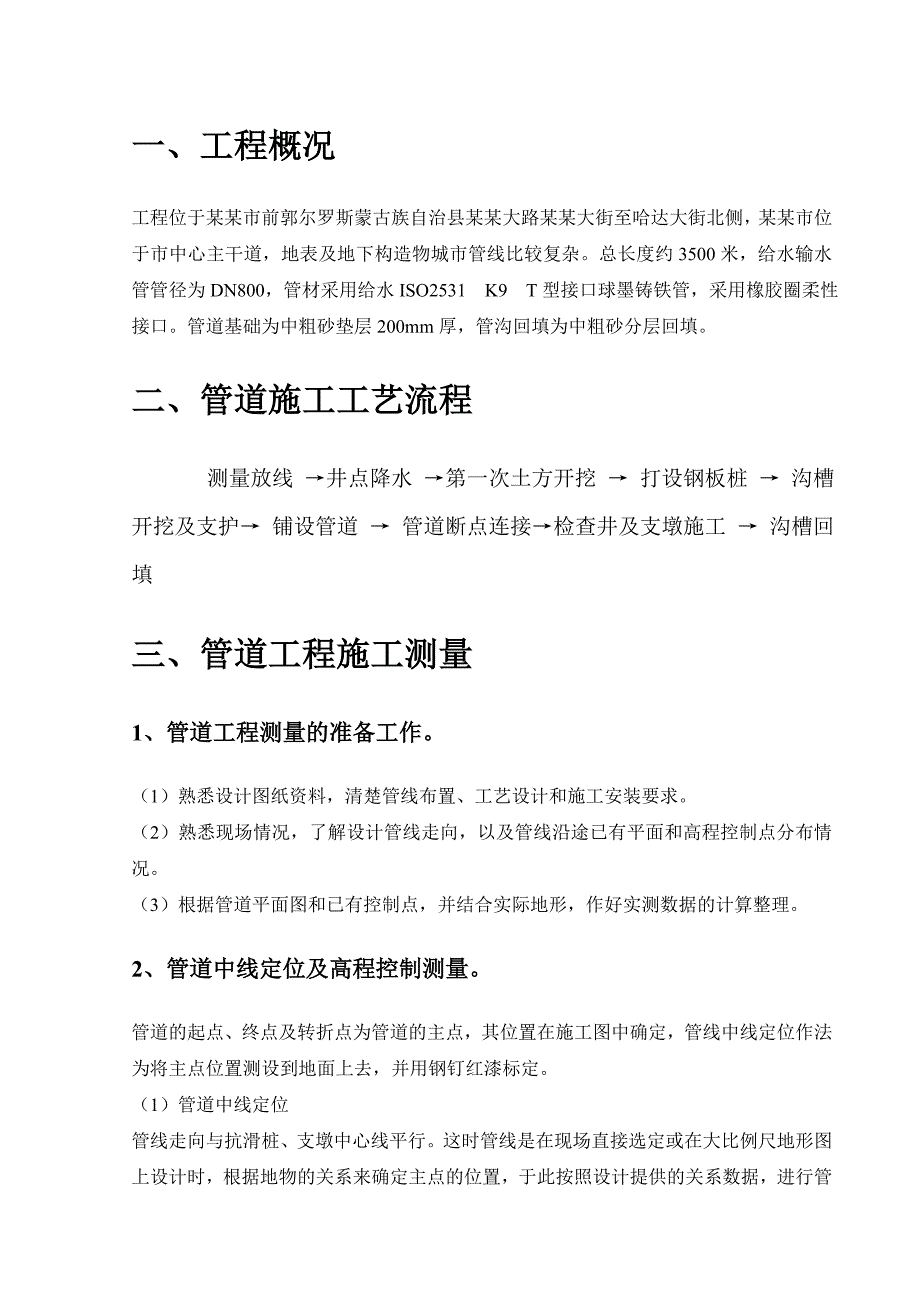 一、工程概况

工程位于某某市前郭尔罗斯蒙古族自治县某某大路某某大街至哈达大街北侧，某某市位于市中心主干道，地表及地下构造物城市管线比较复杂。总长度约 3500 米，给水输水管管径为 DN800，管材采用给水 ISO2531　K9　T 型接口球墨铸铁管，采用橡胶圈柔性接口。管道基础为中粗砂垫层 200mm 厚，管沟回填为中粗砂分层回填。

二、管道施工工艺流程

测量放线 →井点降水 →第一次土方开挖 → 打设钢板桩 → 沟槽开挖及支护→ 铺设管道 → 管道断点连接→检查井及支墩施工 → 沟槽回填

三、管道工程施工测量

1、管道工程测量的准备工作。

（1）熟悉设计图纸资料，清楚管线布置、工艺设计和施工安装要求。
（2）熟悉现场情况，了解设计管线走向，以及管线沿途已有平面和高程控制点分布情况。
（3）根据管道平面图和已有控制点，并结合实际地形，作好实测数据的计算整理。

2、管道中线定位及高程控制测量。

管道的起点、终点及转折点为管道的主点，其位置在施工图中确定，管线中线定位作法为将主点位置测设到地面上去，并用钢钉红漆标定。
（1）管道中线定位
管线走向与抗滑桩、支墩中心线平行。这时管线是在现场直接选定或在大比例尺地形图上设计时，根据地物的关系来确定主点的位置，于此按照设计提供的关系数据，进行管